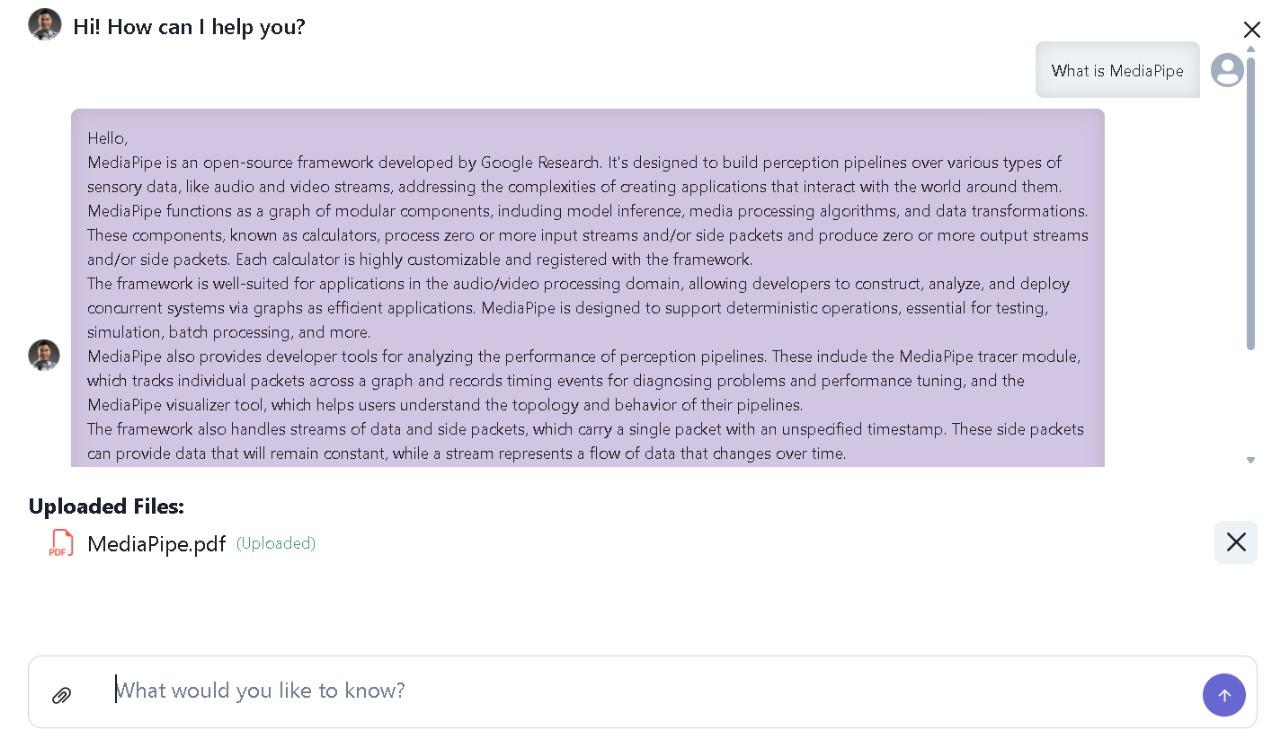 Hi! How can I help you?

What is MediaPipe

Hello,
MediaPipe is an open-source framework developed by Google Research. It's designed to build perception pipelines over various types of sensory data, like audio and video streams, addressing the complexities of creating applications that interact with the world around them.
MediaPipe functions as a graph of modular components, including model inference, media processing algorithms, and data transformations. These components, known as calculators, process zero or more input streams and/or side packets and produce zero or more output streams and/or side packets. Each calculator is highly customizable and registered with the framework.
The framework is well-suited for applications in the audio/video processing domain, allowing developers to construct, analyze, and deploy concurrent systems via graphs as efficient applications. MediaPipe is designed to support deterministic operations, essential for testing, simulation, batch processing, and more.
MediaPipe also provides developer tools for analyzing the performance of perception pipelines. These include the MediaPipe tracer module, which tracks individual packets across a graph and records timing events for diagnosing problems and performance tuning, and the MediaPipe visualizer tool, which helps users understand the topology and behavior of their pipelines.
The framework also handles streams of data and side packets, which carry a single packet with an unspecified timestamp. These side packets can provide data that will remain constant, while a stream represents a flow of data that changes over time.

Uploaded Files:
PDF MediaPipe.pdf (Uploaded)

What would you like to know?